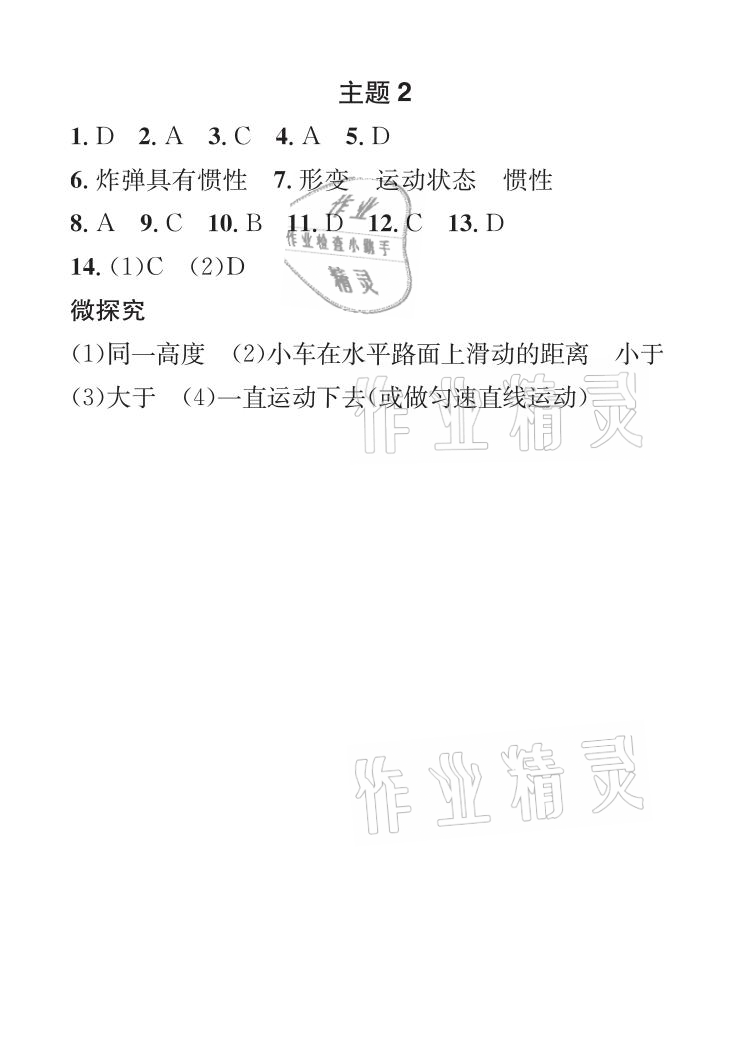 主题 2

1. D 2. A 3. C 4. A 5. D

6. 炸弹具有惯性 7. 形变 运动状态 惯性

8. A 9. C 10. B 11. D 12. C 13. D

14. (1)C (2)D

作业 作业检查小助手 精灵

微探究

(1)同一高度 (2)小车在水平路面上滑动的距离 小于 (3)大于 (4)一直运动下去(或做匀速直线运动)

作业精灵

作业精灵